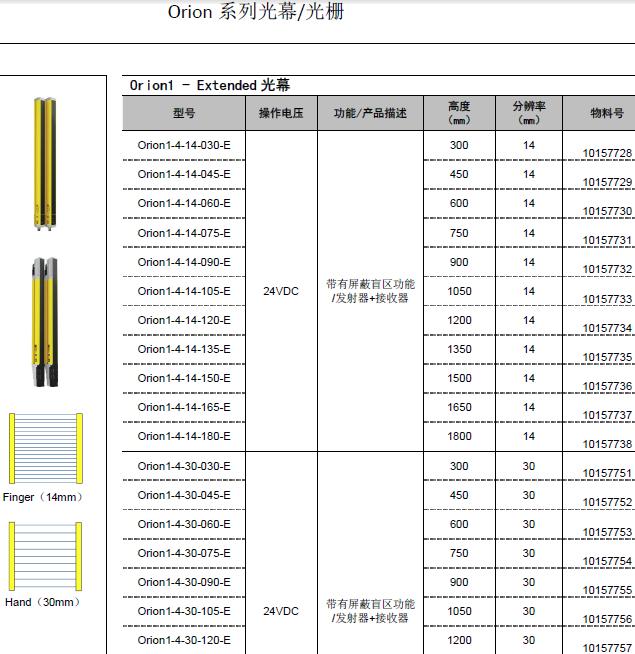 Orion 系列光幕/光栅

Finger（14mm）

Hand（30mm）

Orion1 - Extended 光幕

| 型号 | 操作电压 | 功能/产品描述 | 高度（mm） | 分辨率（mm） | 物料号 |
|---|---|---|---|---|---|
| Orion1-4-14-030-E | 24VDC | 带有屏蔽盲区功能/发射器+接收器 | 300 | 14 | 10157728 |
| Orion1-4-14-045-E | | | 450 | 14 | 10157729 |
| Orion1-4-14-060-E | | | 600 | 14 | 10157730 |
| Orion1-4-14-075-E | | | 750 | 14 | 10157731 |
| Orion1-4-14-090-E | | | 900 | 14 | 10157732 |
| Orion1-4-14-105-E | | | 1050 | 14 | 10157733 |
| Orion1-4-14-120-E | | | 1200 | 14 | 10157734 |
| Orion1-4-14-135-E | | | 1350 | 14 | 10157735 |
| Orion1-4-14-150-E | | | 1500 | 14 | 10157736 |
| Orion1-4-14-165-E | | | 1650 | 14 | 10157737 |
| Orion1-4-14-180-E | | | 1800 | 14 | 10157738 |
| Orion1-4-30-030-E | 24VDC | 带有屏蔽盲区功能/发射器+接收器 | 300 | 30 | 10157751 |
| Orion1-4-30-045-E | | | 450 | 30 | 10157752 |
| Orion1-4-30-060-E | | | 600 | 30 | 10157753 |
| Orion1-4-30-075-E | | | 750 | 30 | 10157754 |
| Orion1-4-30-090-E | | | 900 | 30 | 10157755 |
| Orion1-4-30-105-E | | | 1050 | 30 | 10157756 |
| Orion1-4-30-120-E | | | 1200 | 30 | 10157757 |